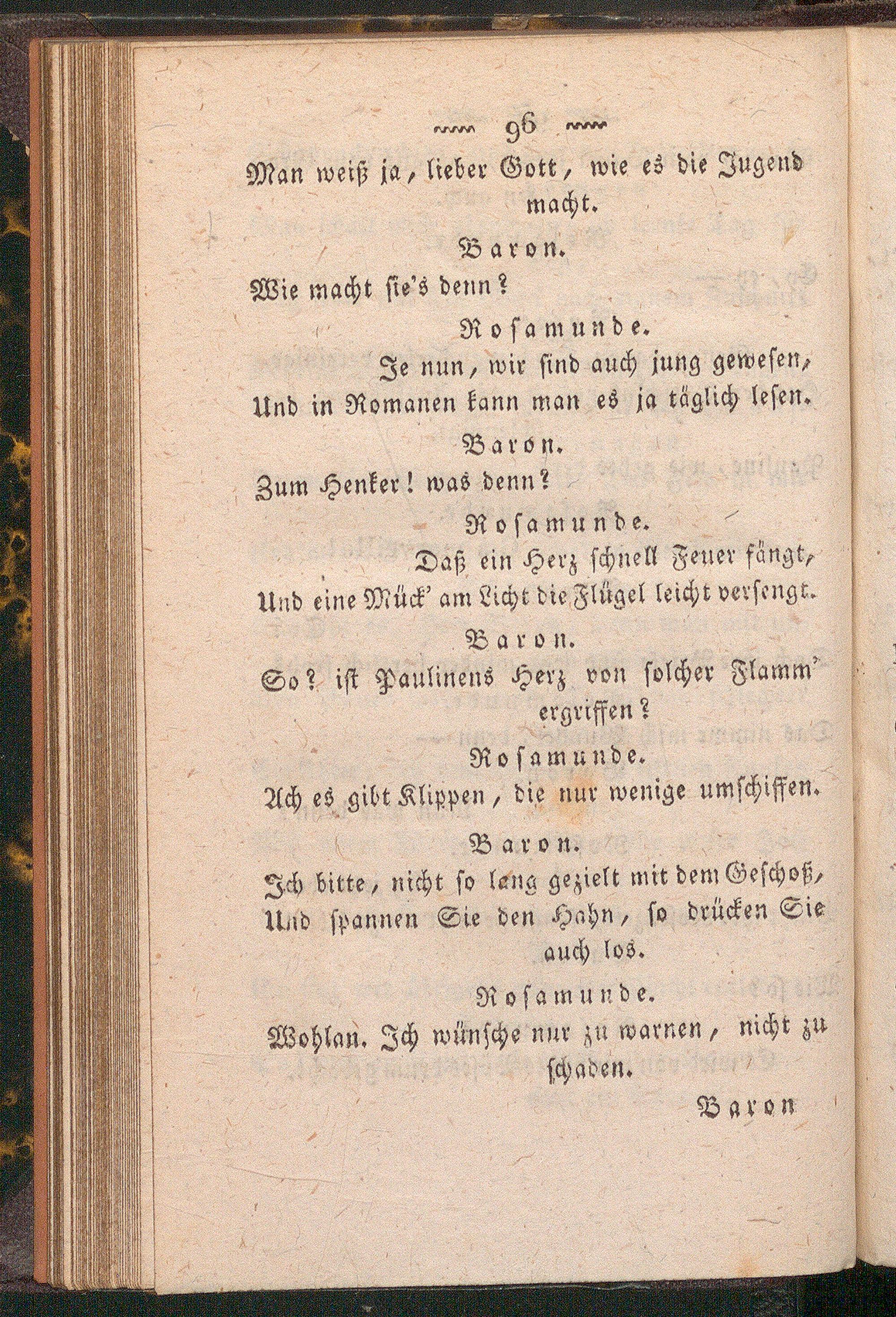 96

Man weiß ja, lieber Gott, wie es die Jugend macht.

Baron.

Wie macht sie's denn?

Rosamunde.

Je nun, wir sind auch jung gewesen,
Und in Romanen kann man es ja täglich lesen.

Baron.

Zum Henker! was denn?

Rosamunde.

Daß ein Herz schnell Feuer fängt,
Und eine Mück' am Licht die Flügel leicht versengt.

Baron.

So? ist Paulinens Herz von solcher Flamm' ergriffen?

Rosamunde.

Ach es gibt Klippen, die nur wenige umschiffen.

Baron.

Ich bitte, nicht so lang gezielt mit dem Geschoß,
Und spannen Sie den Hahn, so drücken Sie auch los.

Rosamunde.

Wohlan. Ich wünsche nur zu warnen, nicht zu schaden.

Baron